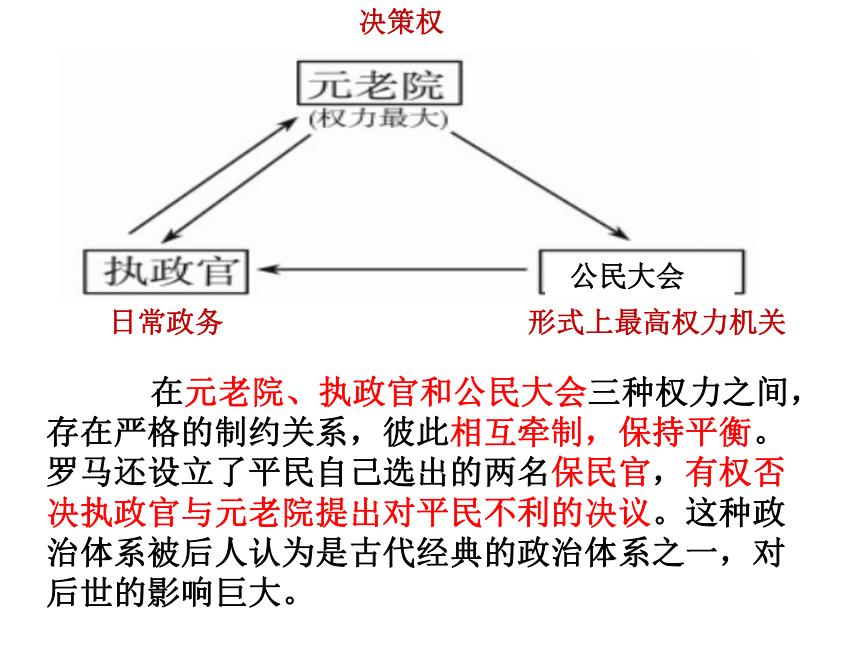 决策权

元老院
(权力最大)

执政官

公民大会

日常政务

形式上最高权力机关

在元老院、执政官和公民大会三种权力之间，存在严格的制约关系，彼此相互牵制，保持平衡。罗马还设立了平民自己选出的两名保民官，有权否决执政官与元老院提出对平民不利的决议。这种政治体系被后人认为是古代经典的政治体系之一，对后世的影响巨大。